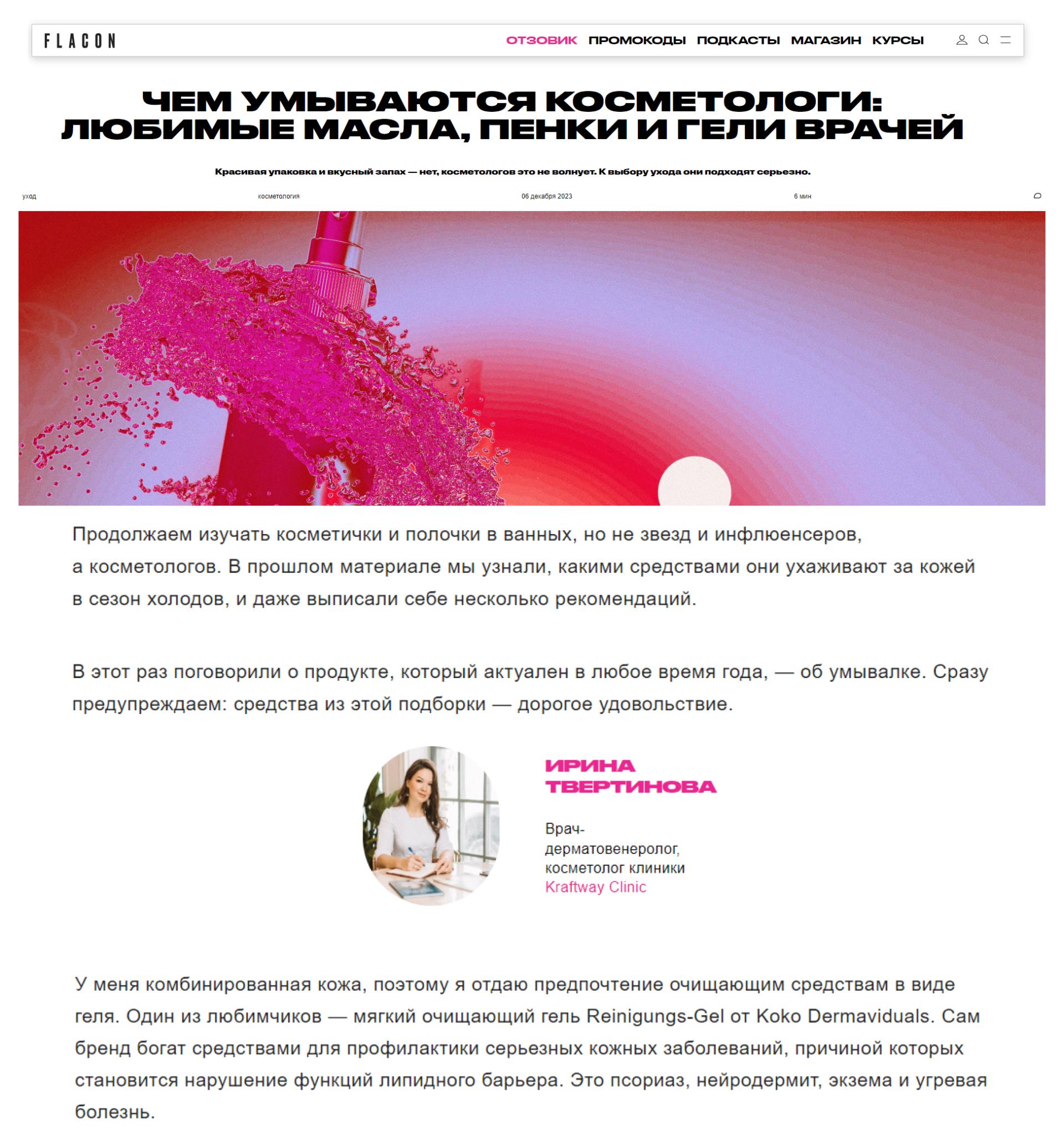 FLACON

ОТЗОВИК ПРОМОКОДЫ ПОДКАСТЫ МАГАЗИН КУРСЫ

ЧЕМ УМЫВАЮТСЯ КОСМЕТОЛОГИ: ЛЮБИМЫЕ МАСЛА, ПЕНКИ И ГЕЛИ ВРАЧЕЙ

Красивая упаковка и вкусный запах — нет, косметологов это не волнует. К выбору ухода они подходят серьезно.

уход

косметология

06 декабря 2023

6 мин

Продолжаем изучать косметички и полочки в ванных, но не звезд и инфлюенсеров, а косметологов. В прошлом материале мы узнали, какими средствами они ухаживают за кожей в сезон холодов, и даже выписали себе несколько рекомендаций.

В этот раз поговорили о продукте, который актуален в любое время года, — об умывалке. Сразу предупреждаем: средства из этой подборки — дорогое удовольствие.

ИРИНА ТВЕРТИНОВА

Врач-дерматовенеролог, косметолог клиники Kraftway Clinic

У меня комбинированная кожа, поэтому я отдаю предпочтение очищающим средствам в виде геля. Один из любимчиков — мягкий очищающий гель Reinigungs-Gel от Koko Dermaviduals. Сам бренд богат средствами для профилактики серьезных кожных заболеваний, причиной которых становится нарушение функций липидного барьера. Это псориаз, нейродермит, экзема и угревая болезнь.